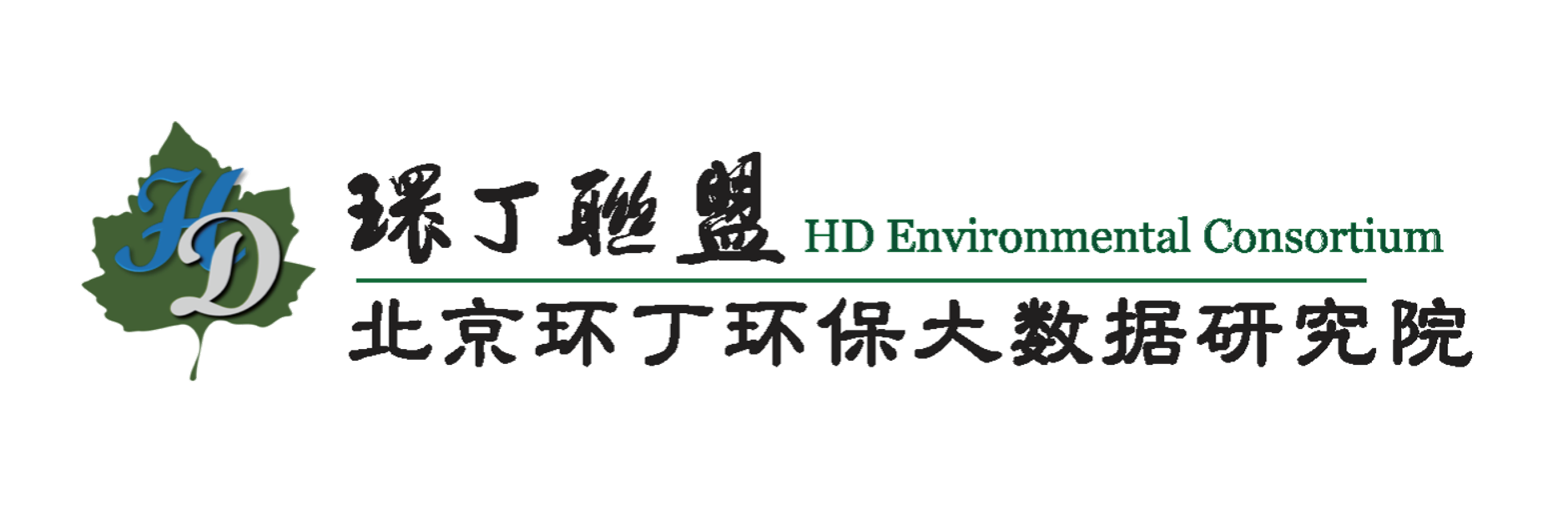 HD

環丁聯盟 HD Environmental Consortium

北京环丁环保大数据研究院